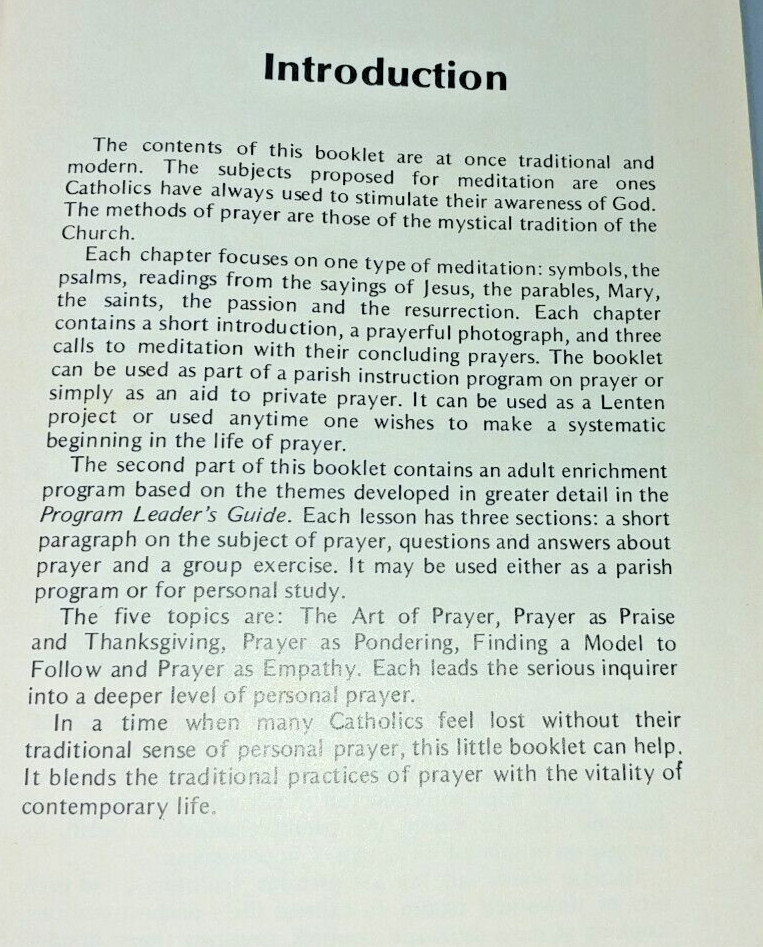 Introduction

The contents of this booklet are at once traditional and modern. The subjects proposed for meditation are ones Catholics have always used to stimulate their awareness of God. The methods of prayer are those of the mystical tradition of the Church.

Each chapter focuses on one type of meditation: symbols, the psalms, readings from the sayings of Jesus, the parables, Mary, the saints, the passion and the resurrection. Each chapter contains a short introduction, a prayerful photograph, and three calls to meditation with their concluding prayers. The booklet can be used as part of a parish instruction program on prayer or simply as an aid to private prayer. It can be used as a Lenten project or used anytime one wishes to make a systematic beginning in the life of prayer.

The second part of this booklet contains an adult enrichment program based on the themes developed in greater detail in the Program Leader's Guide. Each lesson has three sections: a short paragraph on the subject of prayer, questions and answers about prayer and a group exercise. It may be used either as a parish program or for personal study.

The five topics are: The Art of Prayer, Prayer as Praise and Thanksgiving, Prayer as Pondering, Finding a Model to Follow and Prayer as Empathy. Each leads the serious inquirer into a deeper level of personal prayer.

In a time when many Catholics feel lost without their traditional sense of personal prayer, this little booklet can help. It blends the traditional practices of prayer with the vitality of contemporary life.